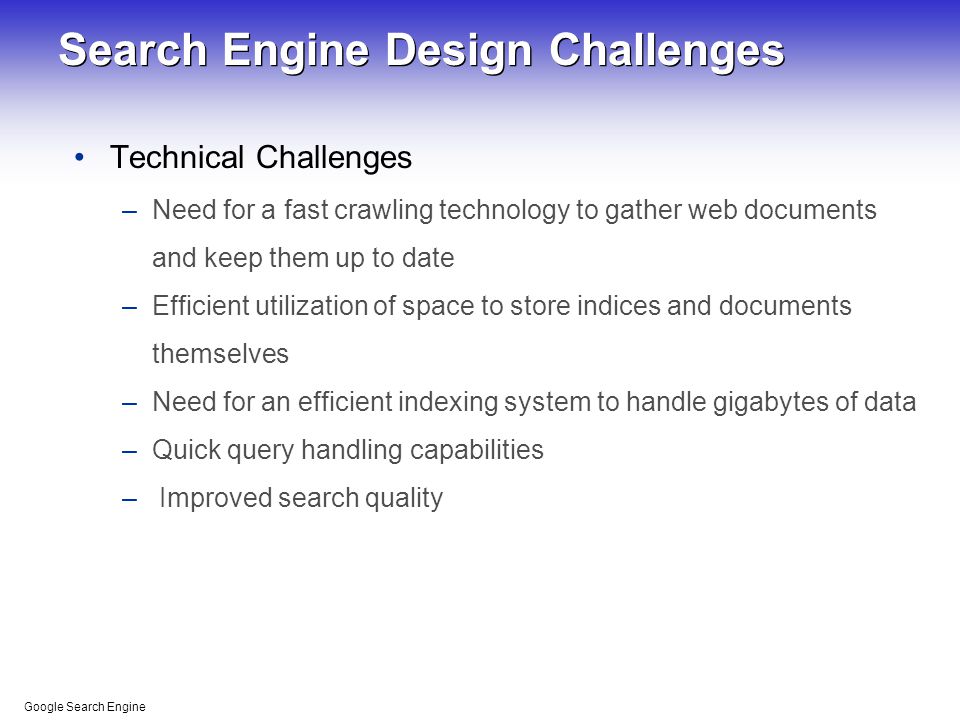 Search Engine Design Challenges

• Technical Challenges
– Need for a fast crawling technology to gather web documents and keep them up to date
– Efficient utilization of space to store indices and documents themselves
– Need for an efficient indexing system to handle gigabytes of data
– Quick query handling capabilities
– Improved search quality

Google Search Engine